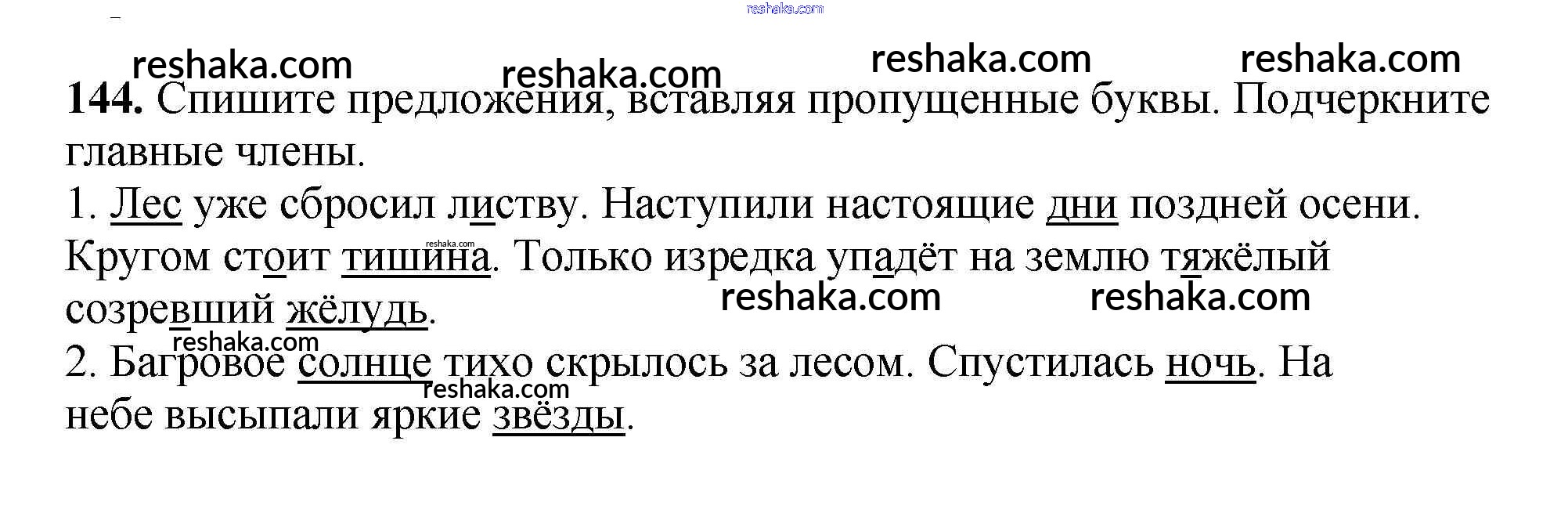 144. Спишите предложения, вставляя пропущенные буквы. Подчеркните главные члены.

1. Лес уже сбросил листву. Наступили настоящие дни поздней осени. Кругом стоит тишина. Только изредка упадёт на землю тяжёлый созревший жёлудь.

2. Багровое солнце тихо скрылось за лесом. Спустилась ночь. На небе высыпали яркие звёзды.

reshaka.com